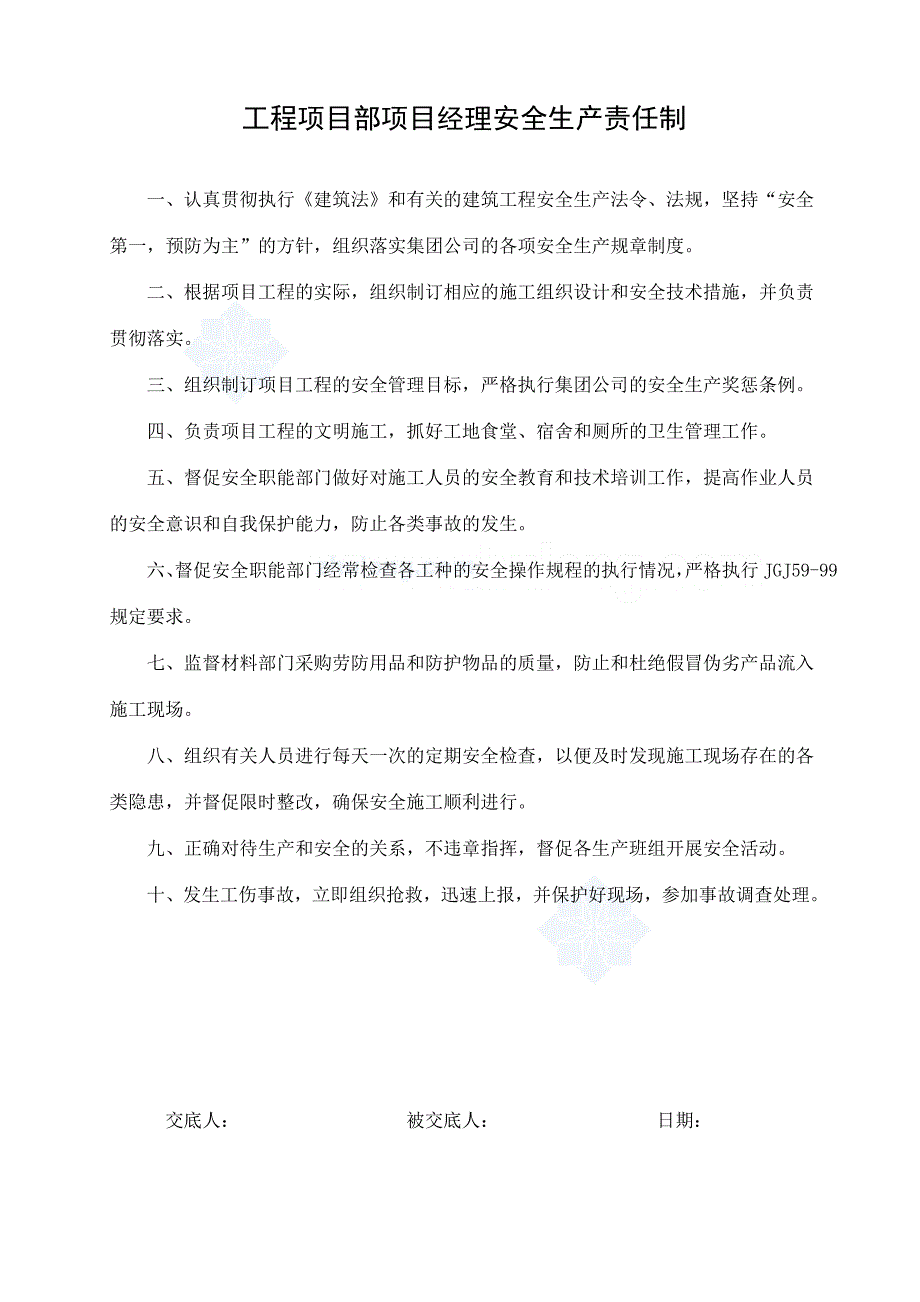 工程项目部项目经理安全生产责任制

一、认真贯彻执行《建筑法》和有关的建筑工程安全生产法令、法规，坚持“安全第一，预防为主”的方针，组织落实集团公司的各项安全生产规章制度。

二、根据项目工程的实际，组织制订相应的施工组织设计和安全技术措施，并负责贯彻落实。

三、组织制订项目工程的安全管理目标，严格执行集团公司的安全生产奖惩条例。

四、负责项目工程的文明施工，抓好工地食堂、宿舍和厕所的卫生管理工作。

五、督促安全职能部门做好对施工人员的安全教育和技术培训工作，提高作业人员的安全意识和自我保护能力，防止各类事故的发生。

六、督促安全职能部门经常检查各工种的安全操作规程的执行情况，严格执行 JGJ59-99 规定要求。

七、监督材料部门采购劳防用品和防护物品的质量，防止和杜绝假冒伪劣产品流入施工现场。

八、组织有关人员进行每天一次的定期安全检查，以便及时发现施工现场存在的各类隐患，并督促限时整改，确保安全施工顺利进行。

九、正确对待生产和安全的关系，不违章指挥，督促各生产班组开展安全活动。

十、发生工伤事故，立即组织抢救，迅速上报，并保护好现场，参加事故调查处理。

交底人：　　被交底人：　　日期：